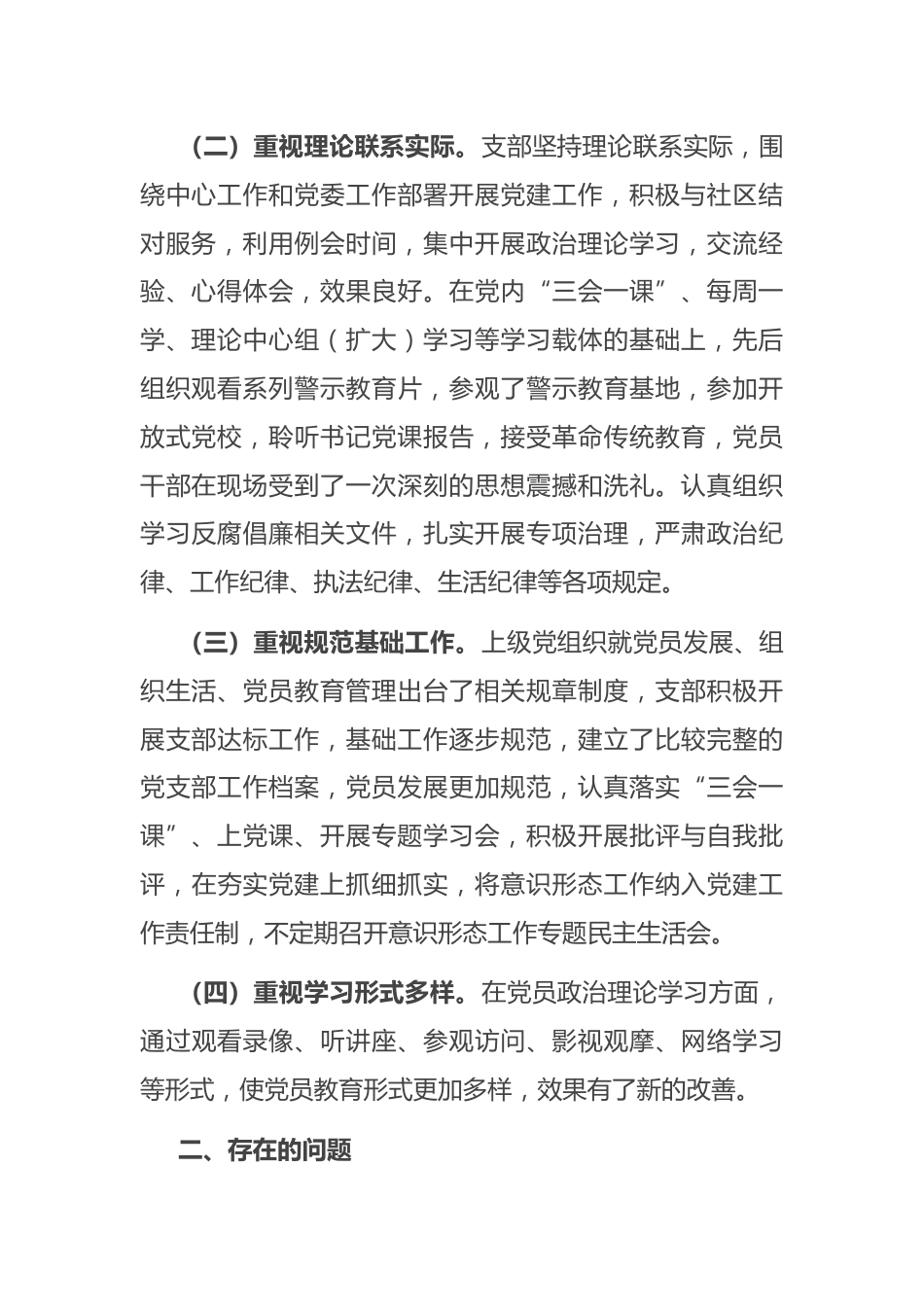 （二）重视理论联系实际。支部坚持理论联系实际，围绕中心工作和党委工作部署开展党建工作，积极与社区结对服务，利用例会时间，集中开展政治理论学习，交流经验、心得体会，效果良好。在党内“三会一课”、每周一学、理论中心组（扩大）学习等学习载体的基础上，先后组织观看系列警示教育片，参观了警示教育基地，参加开放式党校，聆听书记党课报告，接受革命传统教育，党员干部在现场受到了一次深刻的思想震撼和洗礼。认真组织学习反腐倡廉相关文件，扎实开展专项治理，严肃政治纪律、工作纪律、执法纪律、生活纪律等各项规定。

（三）重视规范基础工作。上级党组织就党员发展、组织生活、党员教育管理出台了相关规章制度，支部积极开展支部达标工作，基础工作逐步规范，建立了比较完整的党支部工作档案，党员发展更加规范，认真落实“三会一课”、上党课、开展专题学习会，积极开展批评与自我批评，在夯实党建上抓细抓实，将意识形态工作纳入党建工作责任制，不定期召开意识形态工作专题民主生活会。

（四）重视学习形式多样。在党员政治理论学习方面，通过观看录像、听讲座、参观访问、影视观摩、网络学习等形式，使党员教育形式更加多样，效果有了新的改善。

二、存在的问题